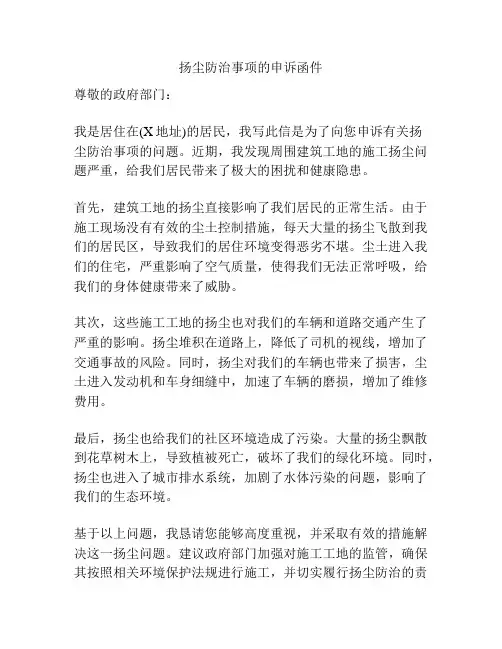 扬尘防治事项的申诉函件

尊敬的政府部门：

我是居住在(X 地址)的居民，我写此信是为了向您申诉有关扬尘防治事项的问题。近期，我发现周围建筑工地的施工扬尘问题严重，给我们居民带来了极大的困扰和健康隐患。

首先，建筑工地的扬尘直接影响了我们居民的正常生活。由于施工现场没有有效的尘土控制措施，每天大量的扬尘飞散到我们的居民区，导致我们的居住环境变得恶劣不堪。尘土进入我们的住宅，严重影响了空气质量，使得我们无法正常呼吸，给我们的身体健康带来了威胁。

其次，这些施工工地的扬尘也对我们的车辆和道路交通产生了严重的影响。扬尘堆积在道路上，降低了司机的视线，增加了交通事故的风险。同时，扬尘对我们的车辆也带来了损害，尘土进入发动机和车身细缝中，加速了车辆的磨损，增加了维修费用。

最后，扬尘也给我们的社区环境造成了污染。大量的扬尘飘散到花草树木上，导致植被死亡，破坏了我们的绿化环境。同时，扬尘也进入了城市排水系统，加剧了水体污染的问题，影响了我们的生态环境。

基于以上问题，我恳请您能够高度重视，并采取有效的措施解决这一扬尘问题。建议政府部门加强对施工工地的监管，确保其按照相关环境保护法规进行施工，并切实履行扬尘防治的责